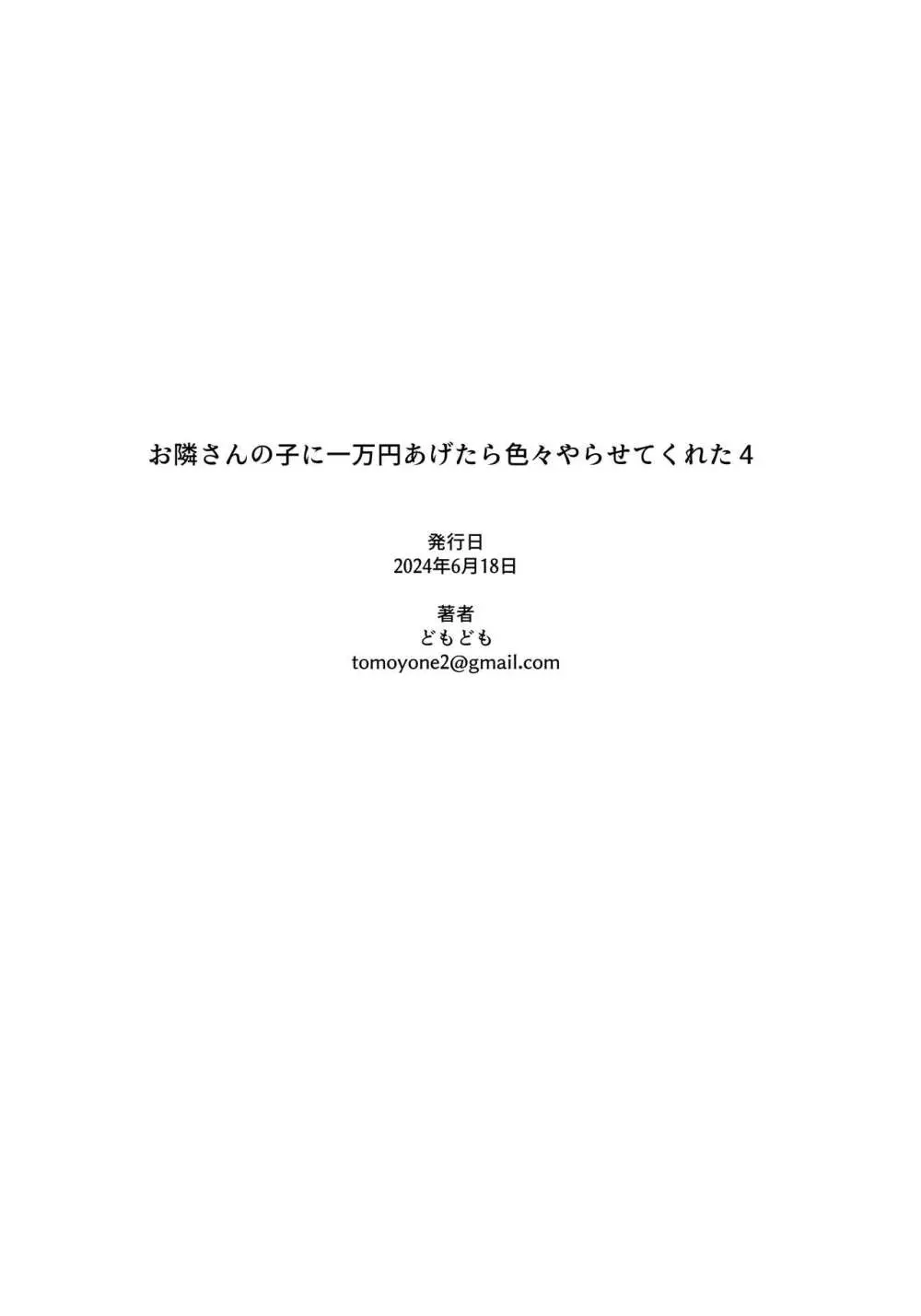 お隣さんの子に一万円あげたら色々やらせてくれた４

発行日
2024年6月18日

著者
どもども
tomoyone2@gmail.com